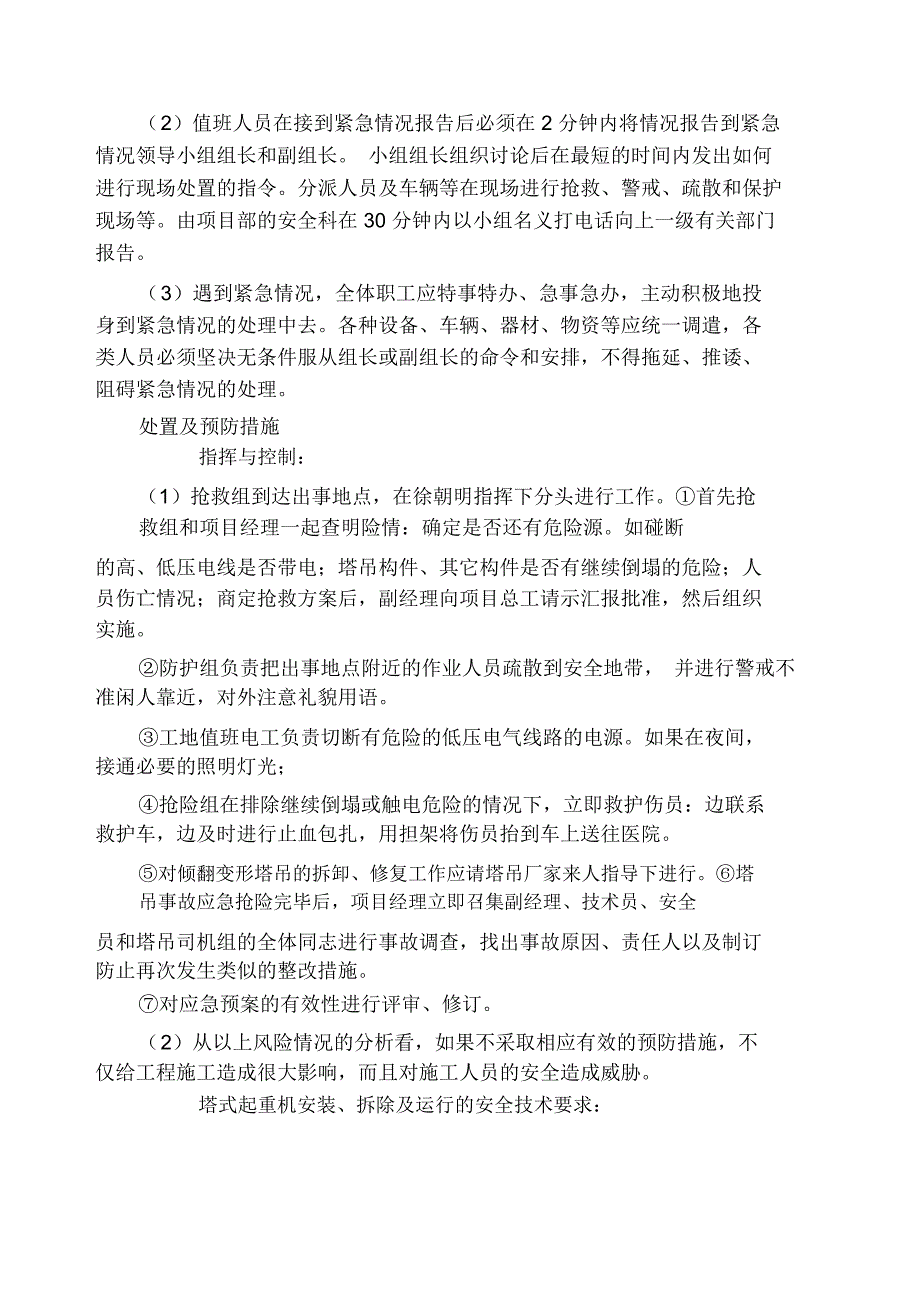 （2）值班人员在接到紧急情况报告后必须在 2 分钟内将情况报告到紧急情况领导小组组长和副组长。 小组组长组织讨论后在最短的时间内发出如何进行现场处置的指令。分派人员及车辆等在现场进行抢救、警戒、疏散和保护现场等。由项目部的安全科在 30 分钟内以小组名义打电话向上一级有关部门报告。

（3）遇到紧急情况，全体职工应特事特办、急事急办，主动积极地投身到紧急情况的处理中去。各种设备、车辆、器材、物资等应统一调遣，各类人员必须坚决无条件服从组长或副组长的命令和安排，不得拖延、推诿、阻碍紧急情况的处理。

处置及预防措施

指挥与控制：

（1）抢救组到达出事地点，在徐朝明指挥下分头进行工作。①首先抢救组和项目经理一起查明险情：确定是否还有危险源。如碰断的高、低压电线是否带电；塔吊构件、其它构件是否有继续倒塌的危险；人员伤亡情况；商定抢救方案后，副经理向项目总工请示汇报批准，然后组织实施。

②防护组负责把出事地点附近的作业人员疏散到安全地带， 并进行警戒不准闲人靠近，对外注意礼貌用语。

③工地值班电工负责切断有危险的低压电气线路的电源。如果在夜间，接通必要的照明灯光；

④抢险组在排除继续倒塌或触电危险的情况下，立即救护伤员：边联系救护车，边及时进行止血包扎，用担架将伤员抬到车上送往医院。

⑤对倾翻变形塔吊的拆卸、修复工作应请塔吊厂家来人指导下进行。⑥塔吊事故应急抢险完毕后，项目经理立即召集副经理、技术员、安全员和塔吊司机组的全体同志进行事故调查，找出事故原因、责任人以及制订防止再次发生类似的整改措施。

⑦对应急预案的有效性进行评审、修订。

（2）从以上风险情况的分析看，如果不采取相应有效的预防措施，不仅给工程施工造成很大影响，而且对施工人员的安全造成威胁。

塔式起重机安装、拆除及运行的安全技术要求：